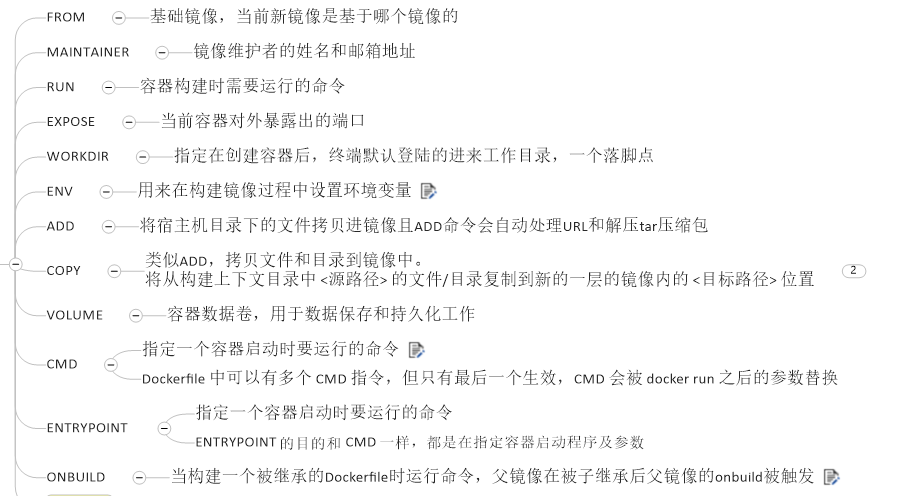 FROM
基础镜像，当前新镜像是基于哪个镜像的

MAINTAINER
镜像维护者的姓名和邮箱地址

RUN
容器构建时需要运行的命令

EXPOSE
当前容器对外暴露出的端口

WORKDIR
指定在创建容器后，终端默认登陆的进来工作目录，一个落脚点

ENV
用来在构建镜像过程中设置环境变量

ADD
将宿主机目录下的文件拷贝进镜像且ADD命令会自动处理URL和解压tar压缩包

COPY
类似ADD，拷贝文件和目录到镜像中。
将从构建上下文目录中 <源路径> 的文件/目录复制到新的一层的镜像内的 <目标路径> 位置

2

VOLUME
容器数据卷，用于数据保存和持久化工作

CMD
指定一个容器启动时要运行的命令
Dockerfile 中可以有多个 CMD 指令，但只有最后一个生效，CMD 会被 docker run 之后的参数替换

ENTRYPOINT
指定一个容器启动时要运行的命令
ENTRYPOINT 的目的和 CMD 一样，都是在指定容器启动程序及参数

ONBUILD
当构建一个被继承的Dockerfile时运行命令，父镜像在被子继承后父镜像的onbuild被触发